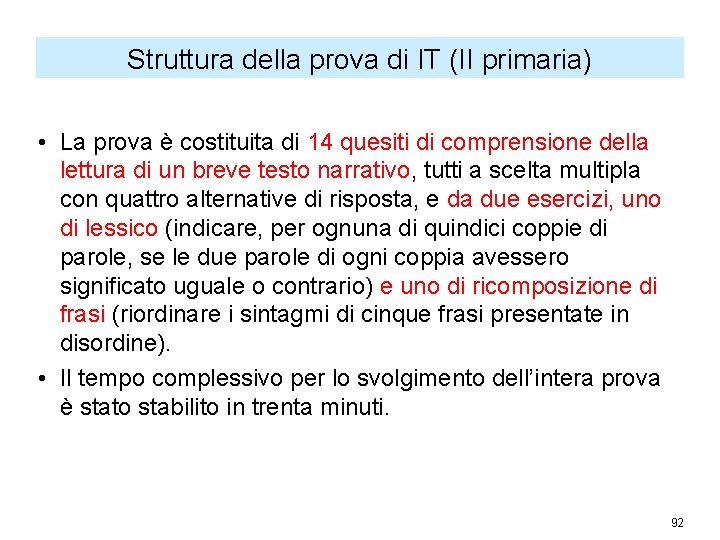 Struttura della prova di IT (II primaria)

• La prova è costituita di 14 quesiti di comprensione della lettura di un breve testo narrativo, tutti a scelta multipla con quattro alternative di risposta, e da due esercizi, uno di lessico (indicare, per ognuna di quindici coppie di parole, se le due parole di ogni coppia avessero significato uguale o contrario) e uno di ricomposizione di frasi (riordinare i sintagmi di cinque frasi presentate in disordine).

• Il tempo complessivo per lo svolgimento dell'intera prova è stato stabilito in trenta minuti.

92